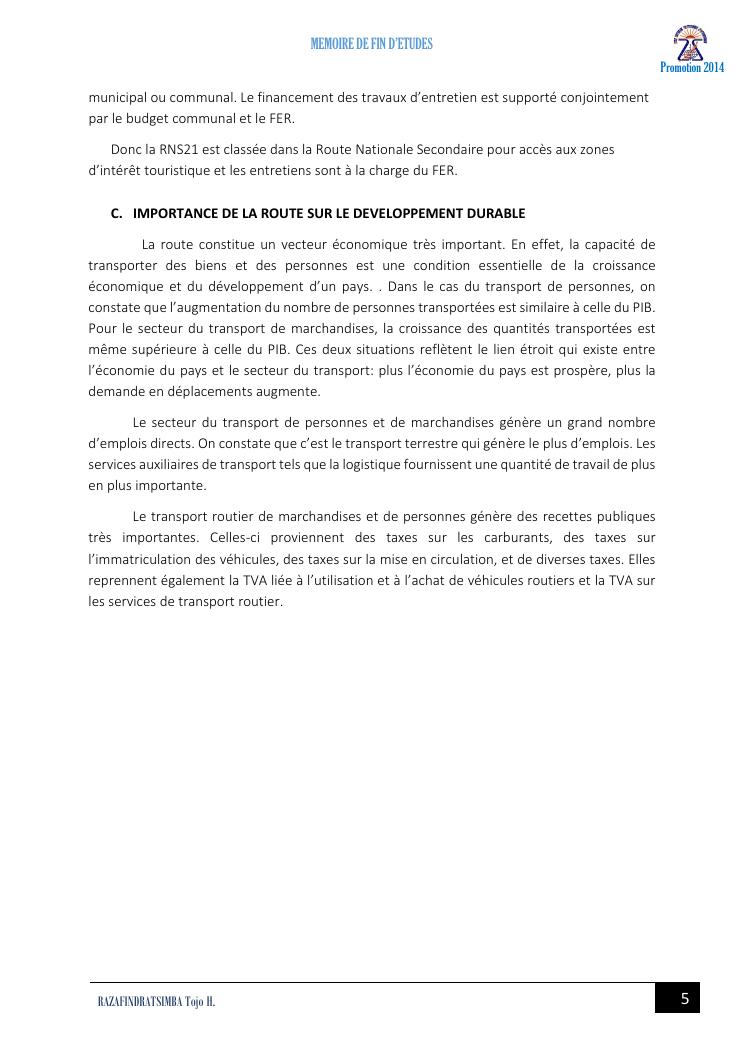 MEMOIRE DE FIN D'ETUDES

Promotion 2014

municipal ou communal. Le financement des travaux d'entretien est supporté conjointement par le budget communal et le FER.

Donc la RNS21 est classée dans la Route Nationale Secondaire pour accès aux zones d'intérêt touristique et les entretiens sont à la charge du FER.

C. IMPORTANCE DE LA ROUTE SUR LE DEVELOPPEMENT DURABLE

La route constitue un vecteur économique très important. En effet, la capacité de transporter des biens et des personnes est une condition essentielle de la croissance économique et du développement d'un pays. . Dans le cas du transport de personnes, on constate que l'augmentation du nombre de personnes transportées est similaire à celle du PIB. Pour le secteur du transport de marchandises, la croissance des quantités transportées est même supérieure à celle du PIB. Ces deux situations reflètent le lien étroit qui existe entre l'économie du pays et le secteur du transport: plus l'économie du pays est prospère, plus la demande en déplacements augmente.

Le secteur du transport de personnes et de marchandises génère un grand nombre d'emplois directs. On constate que c'est le transport terrestre qui génère le plus d'emplois. Les services auxiliaires de transport tels que la logistique fournissent une quantité de travail de plus en plus importante.

Le transport routier de marchandises et de personnes génère des recettes publiques très importantes. Celles-ci proviennent des taxes sur les carburants, des taxes sur l'immatriculation des véhicules, des taxes sur la mise en circulation, et de diverses taxes. Elles reprennent également la TVA liée à l'utilisation et à l'achat de véhicules routiers et la TVA sur les services de transport routier.

RAZAFINDRATSIMBA Tojo H.

5